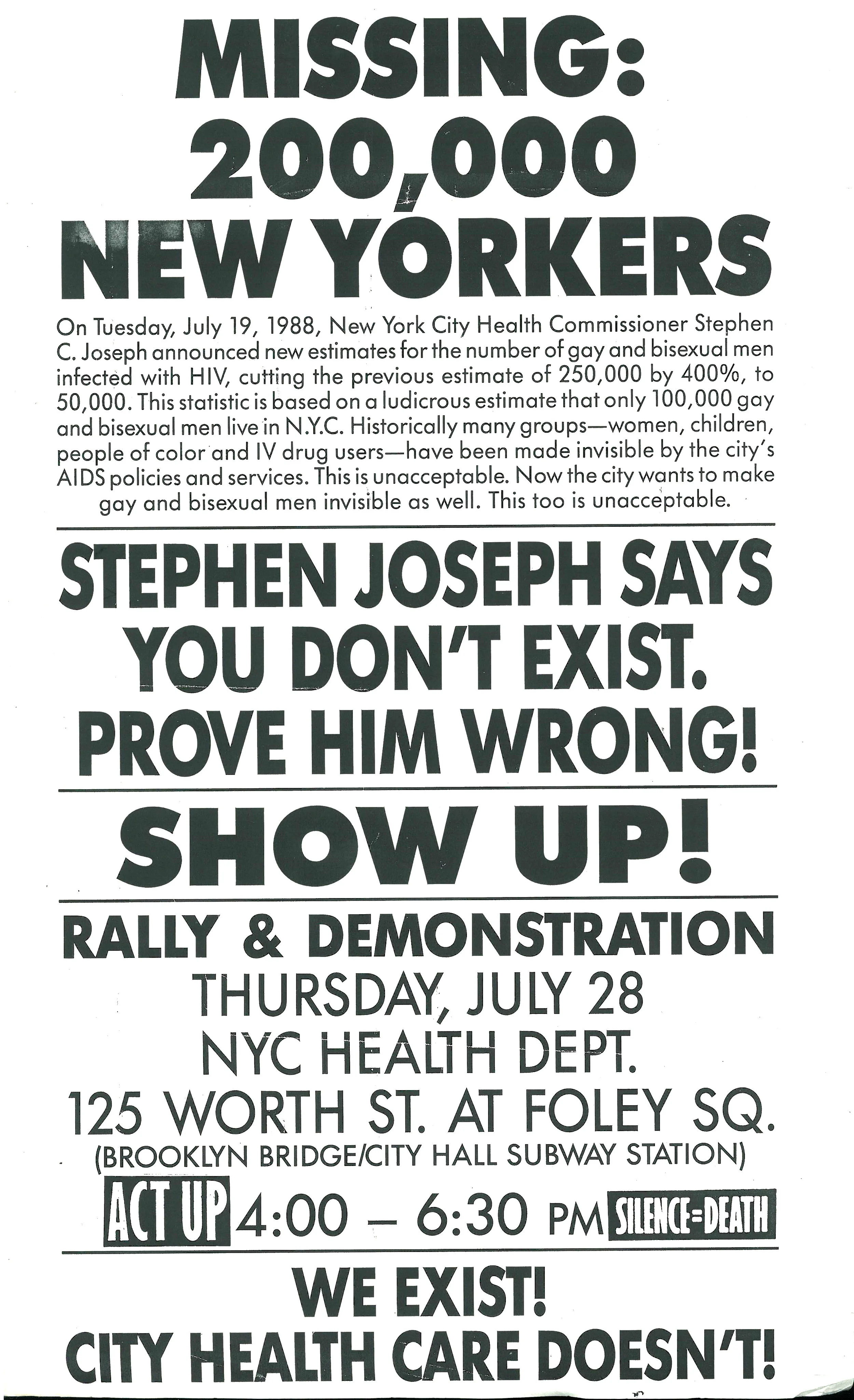 MISSING:
200,000
NEW YORKERS

On Tuesday, July 19, 1988, New York City Health Commissioner Stephen C. Joseph announced new estimates for the number of gay and bisexual men infected with HIV, cutting the previous estimate of 250,000 by 400%, to 50,000. This statistic is based on a ludicrous estimate that only 100,000 gay and bisexual men live in N.Y.C. Historically many groups—women, children, people of color and IV drug users—have been made invisible by the city's AIDS policies and services. This is unacceptable. Now the city wants to make gay and bisexual men invisible as well. This too is unacceptable.

STEPHEN JOSEPH SAYS
YOU DON'T EXIST.
PROVE HIM WRONG!

SHOW UP!

RALLY & DEMONSTRATION
THURSDAY, JULY 28
NYC HEALTH DEPT.
125 WORTH ST. AT FOLEY SQ.
(BROOKLYN BRIDGE/CITY HALL SUBWAY STATION)
ACT UP 4:00 – 6:30 PM SILENCE=DEATH

WE EXIST!
CITY HEALTH CARE DOESN'T!